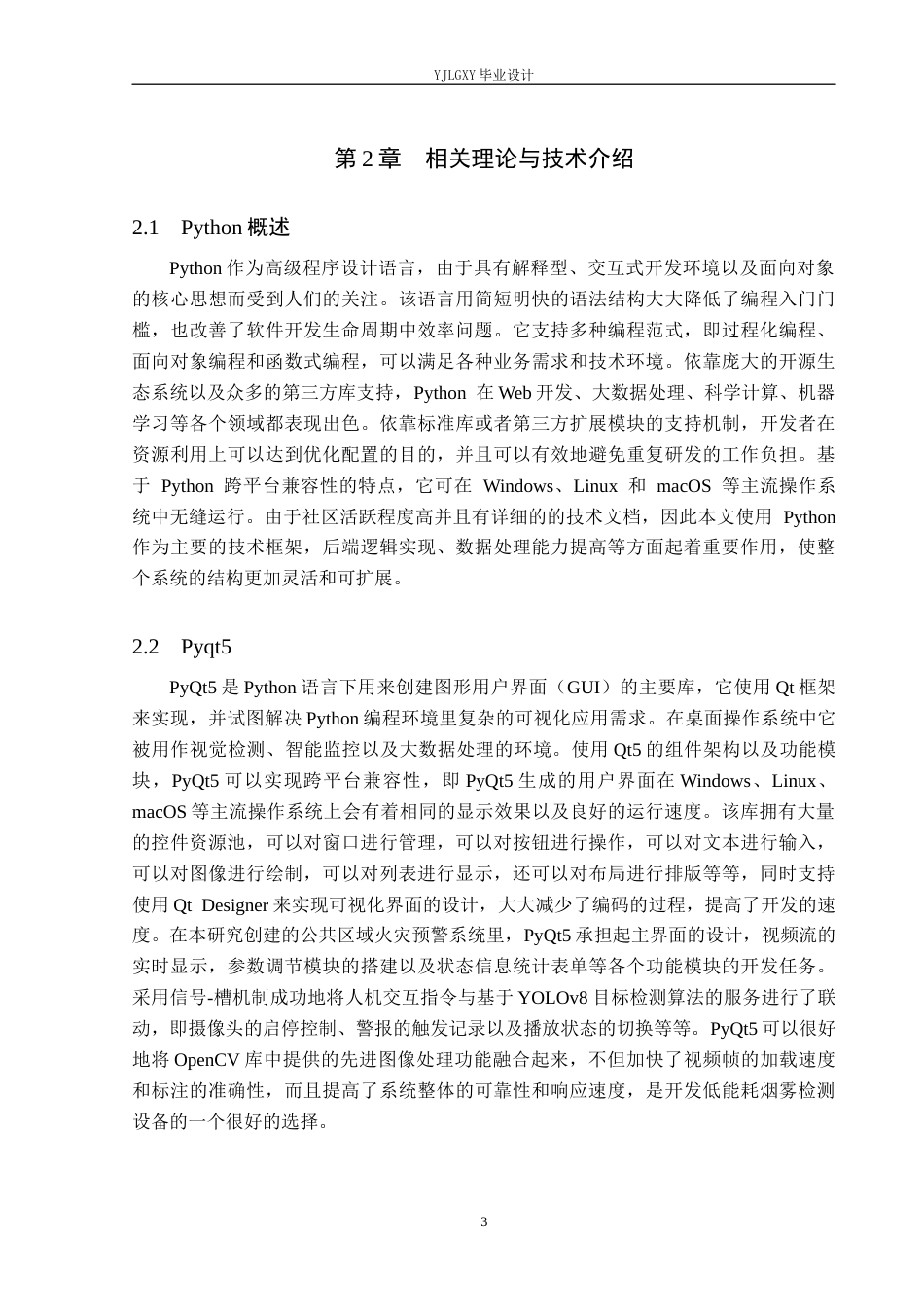 YJLGXY 毕业设计

第 2 章　相关理论与技术介绍

2.1　Python 概述

Python 作为高级程序设计语言，由于具有解释型、交互式开发环境以及面向对象的核心思想而受到人们的关注。该语言用简短明快的语法结构大大降低了编程入门门槛，也改善了软件开发生命周期中效率问题。它支持多种编程范式，即过程化编程、面向对象编程和函数式编程，可以满足各种业务需求和技术环境。依靠庞大的开源生态系统以及众多的第三方库支持，Python 在 Web 开发、大数据处理、科学计算、机器学习等各个领域都表现出色。依靠标准库或者第三方扩展模块的支持机制，开发者在资源利用上可以达到优化配置的目的，并且可以有效地避免重复研发的工作负担。基于 Python 跨平台兼容性的特点，它可在 Windows、Linux 和 macOS 等主流操作系统中无缝运行。由于社区活跃程度高并且有详细的的技术文档，因此本文使用 Python 作为主要的技术框架，后端逻辑实现、数据处理能力提高等方面起着重要作用，使整个系统的结构更加灵活和可扩展。

2.2　Pyqt5

PyQt5 是 Python 语言下用来创建图形用户界面（GUI）的主要库，它使用 Qt 框架来实现，并试图解决 Python 编程环境里复杂的可视化应用需求。在桌面操作系统中它被用作视觉检测、智能监控以及大数据处理的环境。使用 Qt5 的组件架构以及功能模块，PyQt5 可以实现跨平台兼容性，即 PyQt5 生成的用户界面在 Windows、Linux、macOS 等主流操作系统上会有着相同的显示效果以及良好的运行速度。该库拥有大量的控件资源池，可以对窗口进行管理，可以对按钮进行操作，可以对文本进行输入，可以对图像进行绘制，可以对列表进行显示，还可以对布局进行排版等等，同时支持使用 Qt Designer 来实现可视化界面的设计，大大减少了编码的过程，提高了开发的速度。在本研究创建的公共区域火灾预警系统里，PyQt5 承担起主界面的设计，视频流的实时显示，参数调节模块的搭建以及状态信息统计表单等各个功能模块的开发任务。采用信号-槽机制成功地将人机交互指令与基于 YOLOv8 目标检测算法的服务进行了联动，即摄像头的启停控制、警报的触发记录以及播放状态的切换等等。PyQt5 可以很好地将 OpenCV 库中提供的先进图像处理功能融合起来，不但加快了视频帧的加载速度和标注的准确性，而且提高了系统整体的可靠性和响应速度，是开发低能耗烟雾检测设备的一个很好的选择。

3